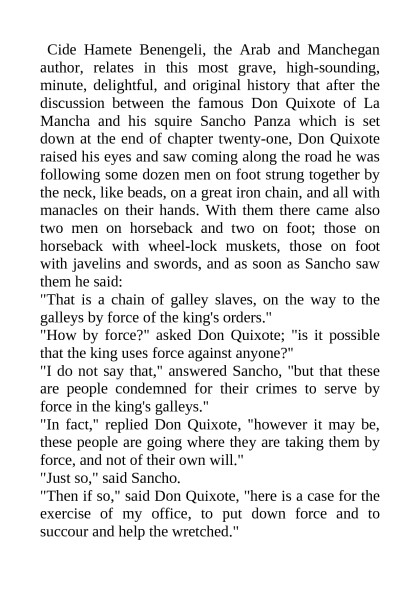 Cide Hamete Benengeli, the Arab and Manchegan author, relates in this most grave, high-sounding, minute, delightful, and original history that after the discussion between the famous Don Quixote of La Mancha and his squire Sancho Panza which is set down at the end of chapter twenty-one, Don Quixote raised his eyes and saw coming along the road he was following some dozen men on foot strung together by the neck, like beads, on a great iron chain, and all with manacles on their hands. With them there came also two men on horseback and two on foot; those on horseback with wheel-lock muskets, those on foot with javelins and swords, and as soon as Sancho saw them he said:

"That is a chain of galley slaves, on the way to the galleys by force of the king's orders."

"How by force?" asked Don Quixote; "is it possible that the king uses force against anyone?"

"I do not say that," answered Sancho, "but that these are people condemned for their crimes to serve by force in the king's galleys."

"In fact," replied Don Quixote, "however it may be, these people are going where they are taking them by force, and not of their own will."

"Just so," said Sancho.

"Then if so," said Don Quixote, "here is a case for the exercise of my office, to put down force and to succour and help the wretched."